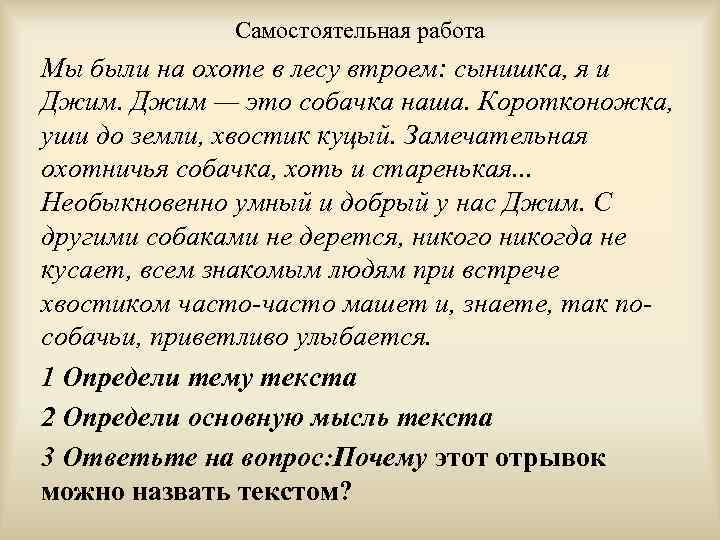 Самостоятельная работа

Мы были на охоте в лесу втроем: сынишка, я и Джим. Джим — это собачка наша. Коротконожка, уши до земли, хвостик куцый. Замечательная охотничья собачка, хоть и старенькая... Необыкновенно умный и добрый у нас Джим. С другими собаками не дерется, никого никогда не кусает, всем знакомым людям при встрече хвостиком часто-часто машет и, знаете, так по-собачьи, приветливо улыбается.

1 Определи тему текста

2 Определи основную мысль текста

3 Ответьте на вопрос:Почему этот отрывок можно назвать текстом?